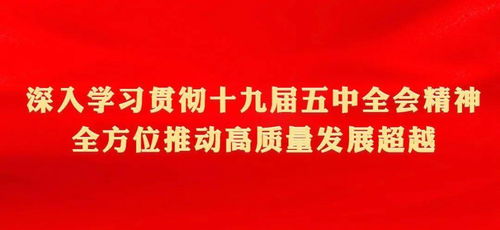 深入学习贯彻十九届五中全会精神
全方位推动高质量发展超越